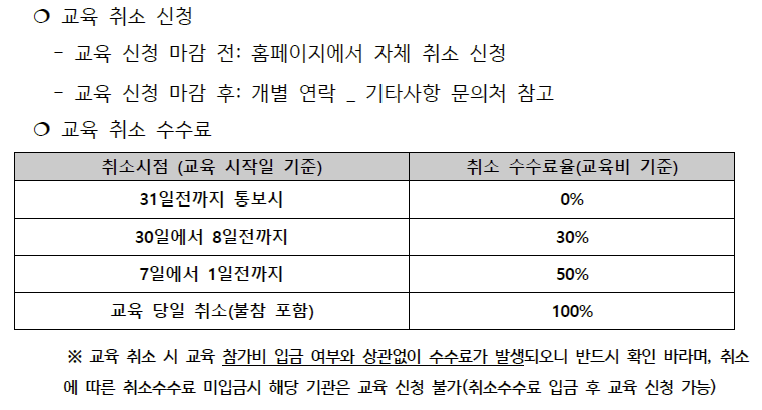 ❍ 교육 취소 신청

- 교육 신청 마감 전: 홈페이지에서 자체 취소 신청

- 교육 신청 마감 후: 개별 연락 _ 기타사항 문의처 참고

❍ 교육 취소 수수료

| 취소시점 (교육 시작일 기준) | 취소 수수료율(교육비 기준) |
|---|---|
| 31일전까지 통보시 | 0% |
| 30일에서 8일전까지 | 30% |
| 7일에서 1일전까지 | 50% |
| 교육 당일 취소(불참 포함) | 100% |

※ 교육 취소 시 교육 참가비 입금 여부와 상관없이 수수료가 발생되오니 반드시 확인 바라며, 취소에 따른 취소수수료 미입금시 해당 기관은 교육 신청 불가(취소수수료 입금 후 교육 신청 가능)